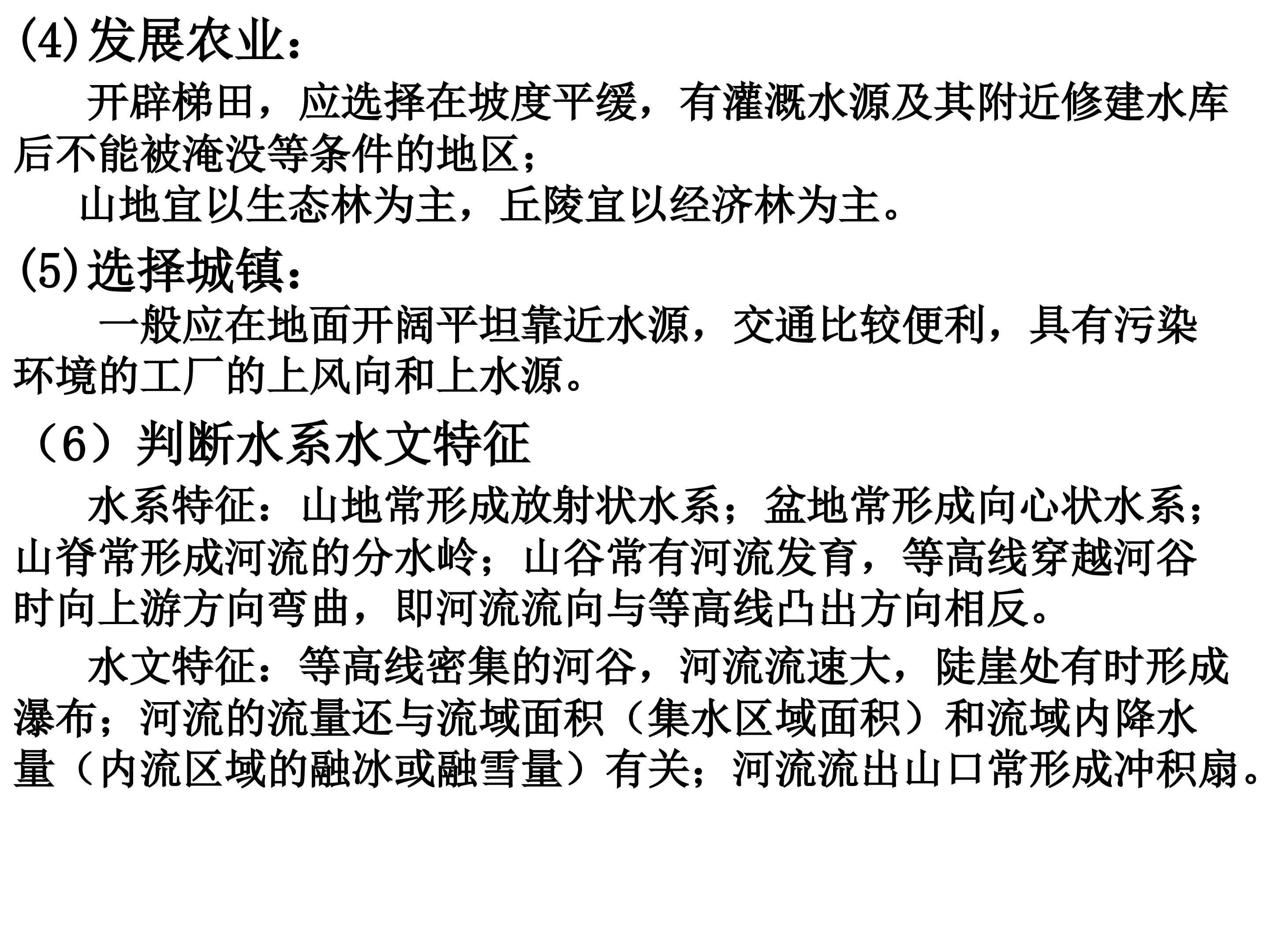 (4)发展农业：

开辟梯田，应选择在坡度平缓，有灌溉水源及其附近修建水库后不能被淹没等条件的地区；

山地宜以生态林为主，丘陵宜以经济林为主。

(5)选择城镇：

一般应在地面开阔平坦靠近水源，交通比较便利，具有污染环境的工厂的上风向和上水源。

（6）判断水系水文特征

水系特征：山地常形成放射状水系；盆地常形成向心状水系；山脊常形成河流的分水岭；山谷常有河流发育，等高线穿越河谷时向上游方向弯曲，即河流流向与等高线凸出方向相反。

水文特征：等高线密集的河谷，河流流速大，陡崖处有时形成瀑布；河流的流量还与流域面积（集水区域面积）和流域内降水量（内流区域的融冰或融雪量）有关；河流流出山口常形成冲积扇。